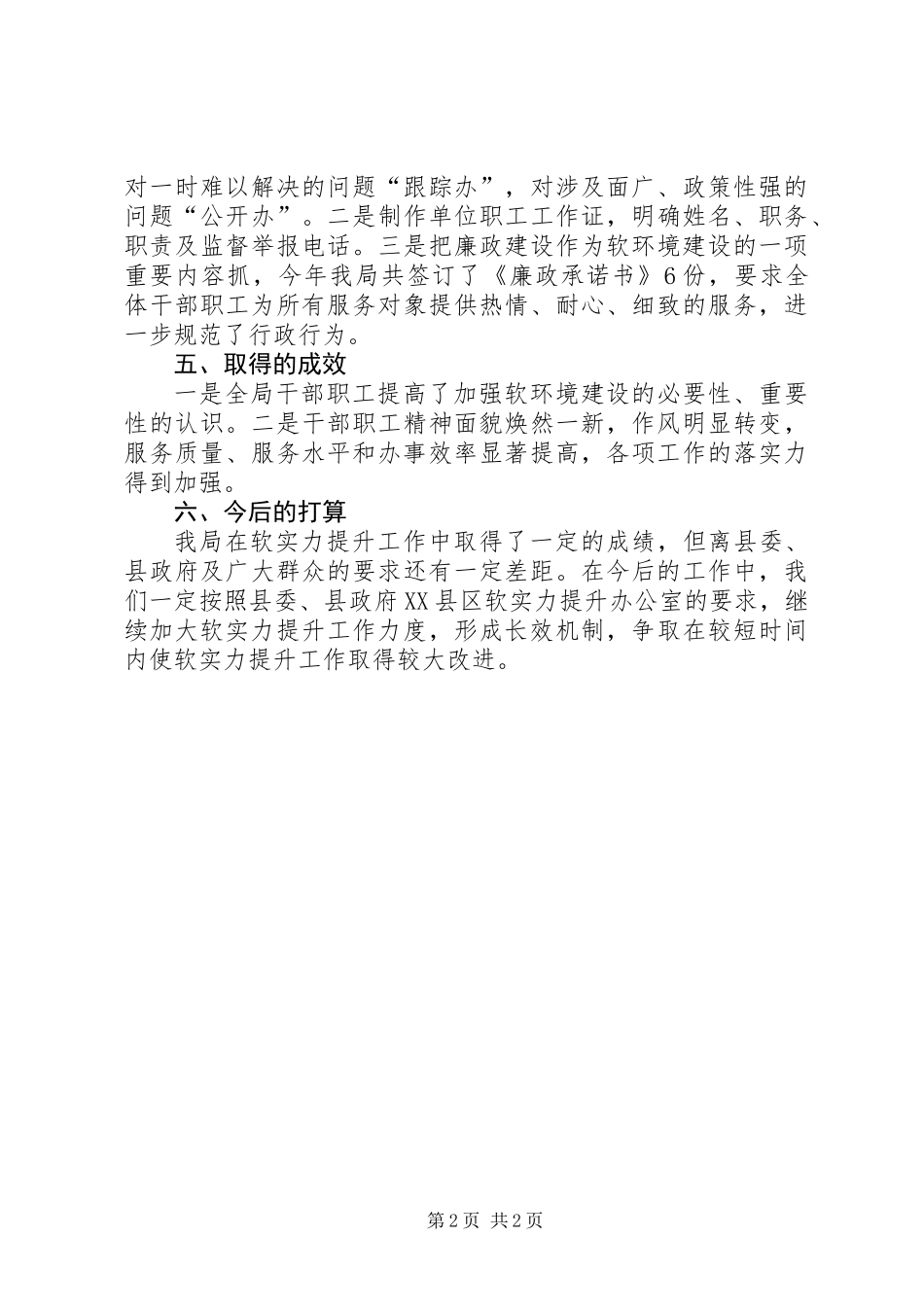 对一时难以解决的问题“跟踪办”，对涉及面广、政策性强的问题“公开办”。二是制作单位职工工作证，明确姓名、职务、职责及监督举报电话。三是把廉政建设作为软环境建设的一项重要内容抓，今年我局共签订了《廉政承诺书》6份，要求全体干部职工为所有服务对象提供热情、耐心、细致的服务，进一步规范了行政行为。

五、取得的成效

一是全局干部职工提高了加强软环境建设的必要性、重要性的认识。二是干部职工精神面貌焕然一新，作风明显转变，服务质量、服务水平和办事效率显著提高，各项工作的落实力得到加强。

六、今后的打算

我局在软实力提升工作中取得了一定的成绩，但离县委、县政府及广大群众的要求还有一定差距。在今后的工作中，我们一定按照县委、县政府XX县区软实力提升办公室的要求，继续加大软实力提升工作力度，形成长效机制，争取在较短时间内使软实力提升工作取得较大改进。

第2页 共2页